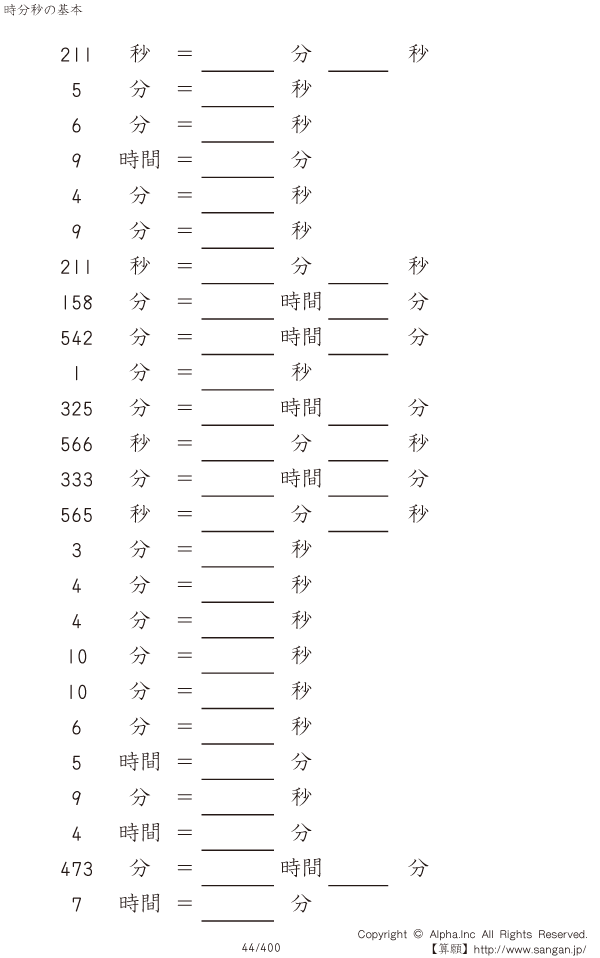 時分秒の基本

211 秒 = ____ 分 ____ 秒
5 分 = ____ 秒
6 分 = ____ 秒
9 時間 = ____ 分
4 分 = ____ 秒
9 分 = ____ 秒
211 秒 = ____ 分 ____ 秒
158 分 = ____ 時間 ____ 分
542 分 = ____ 時間 ____ 分
1 分 = ____ 秒
325 分 = ____ 時間 ____ 分
566 秒 = ____ 分 ____ 秒
333 分 = ____ 時間 ____ 分
565 秒 = ____ 分 ____ 秒
3 分 = ____ 秒
4 分 = ____ 秒
4 分 = ____ 秒
10 分 = ____ 秒
10 分 = ____ 秒
6 分 = ____ 秒
5 時間 = ____ 分
9 分 = ____ 秒
4 時間 = ____ 分
473 分 = ____ 時間 ____ 分
7 時間 = ____ 分

44/400

Copyright © Alpha.Inc All Rights Reserved.
【算願】http://www.sangan.jp/